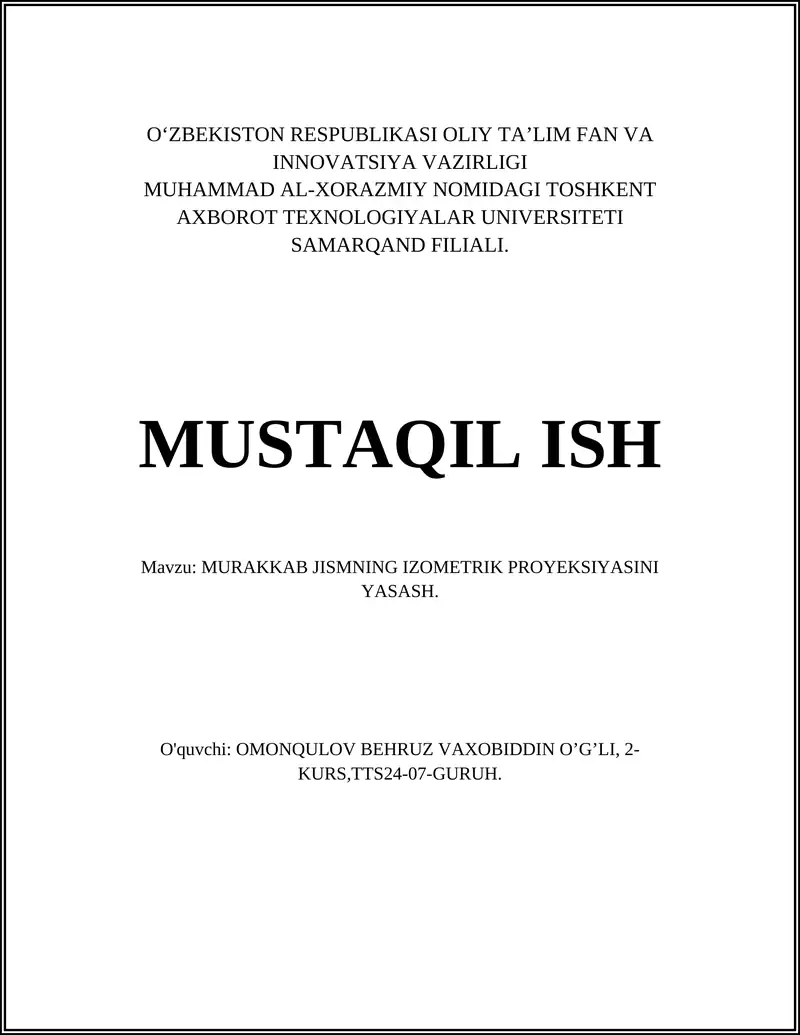 O‘ZBEKISTON RESPUBLIKASI OLIY TA’LIM FAN VA INNOVATSIYA VAZIRLIGI
MUHAMMAD AL-XORAZMIY NOMIDAGI TOSHKENT AXBOROT TEXNOLOGIYALAR UNIVERSITETI SAMARQAND FILIALI.

MUSTAQIL ISH

Mavzu: MURAKKAB JISMNING IZOMETRIK PROYEKSIYASINI YASASH.

O'quvchi: OMONQULOV BEHRUZ VAXOBIDDIN O’G’LI, 2-KURS,TTS24-07-GURUH.